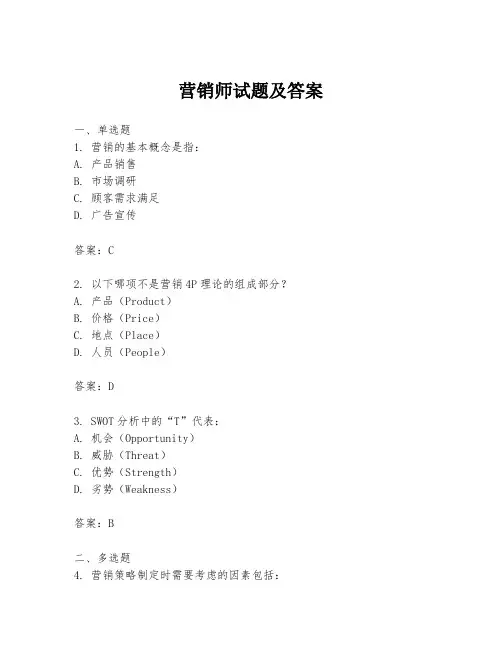 营销师试题及答案

一、单选题
1. 营销的基本概念是指：
A. 产品销售
B. 市场调研
C. 顾客需求满足
D. 广告宣传

答案：C

2. 以下哪项不是营销4P理论的组成部分？
A. 产品（Product）
B. 价格（Price）
C. 地点（Place）
D. 人员（People）

答案：D

3. SWOT分析中的“T”代表：
A. 机会（Opportunity）
B. 威胁（Threat）
C. 优势（Strength）
D. 劣势（Weakness）

答案：B

二、多选题
4. 营销策略制定时需要考虑的因素包括：